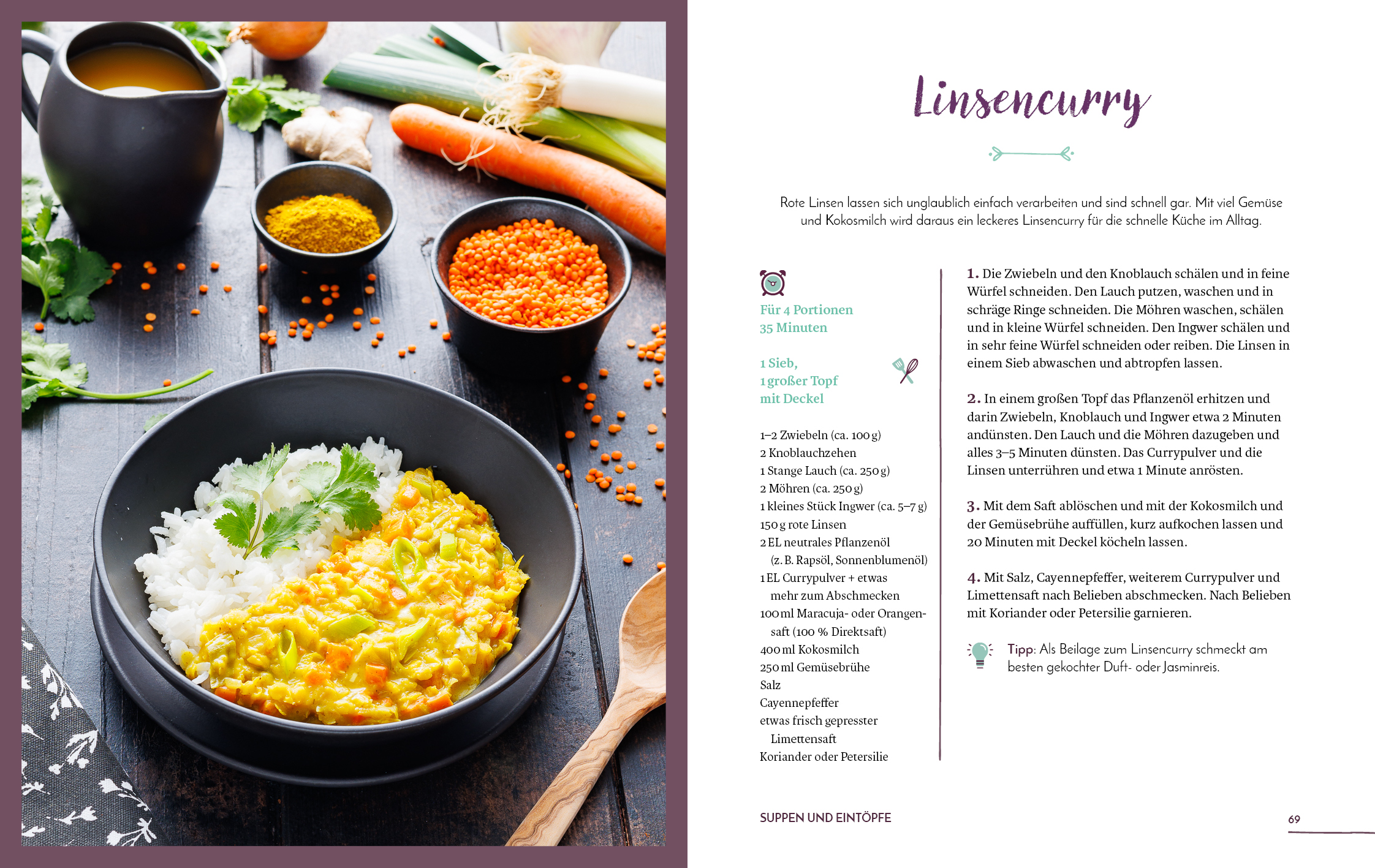 Linsencurry

Rote Linsen lassen sich unglaublich einfach verarbeiten und sind schnell gar. Mit viel Gemüse und Kokosmilch wird daraus ein leckeres Linsencurry für die schnelle Küche im Alltag.

Für 4 Portionen
35 Minuten

1 Sieb,
1 großer Topf
mit Deckel

1–2 Zwiebeln (ca. 100 g)
2 Knoblauchzehen
1 Stange Lauch (ca. 250 g)
2 Möhren (ca. 250 g)
1 kleines Stück Ingwer (ca. 5–7 g)
150 g rote Linsen
2 EL neutrales Pflanzenöl (z. B. Rapsöl, Sonnenblumenöl)
1 EL Currypulver + etwas mehr zum Abschmecken
100 ml Maracuja- oder Orangensaft (100 % Direktsaft)
400 ml Kokosmilch
250 ml Gemüsebrühe
Salz
Cayennepfeffer
etwas frisch gepresster Limettensaft
Koriander oder Petersilie

1. Die Zwiebeln und den Knoblauch schälen und in feine Würfel schneiden. Den Lauch putzen, waschen und in schräge Ringe schneiden. Die Möhren waschen, schälen und in kleine Würfel schneiden. Den Ingwer schälen und in sehr feine Würfel schneiden oder reiben. Die Linsen in einem Sieb abwaschen und abtropfen lassen.

2. In einem großen Topf das Pflanzenöl erhitzen und darin Zwiebeln, Knoblauch und Ingwer etwa 2 Minuten andünsten. Den Lauch und die Möhren dazugeben und alles 3–5 Minuten dünsten. Das Currypulver und die Linsen unterrühren und etwa 1 Minute anrösten.

3. Mit dem Saft ablöschen und mit der Kokosmilch und der Gemüsebrühe auffüllen, kurz aufkochen lassen und 20 Minuten mit Deckel köcheln lassen.

4. Mit Salz, Cayennepfeffer, weiterem Currypulver und Limettensaft nach Belieben abschmecken. Nach Belieben mit Koriander oder Petersilie garnieren.

Tipp: Als Beilage zum Linsencurry schmeckt am besten gekochter Duft- oder Jasminreis.

SUPPEN UND EINTÖPFE

69